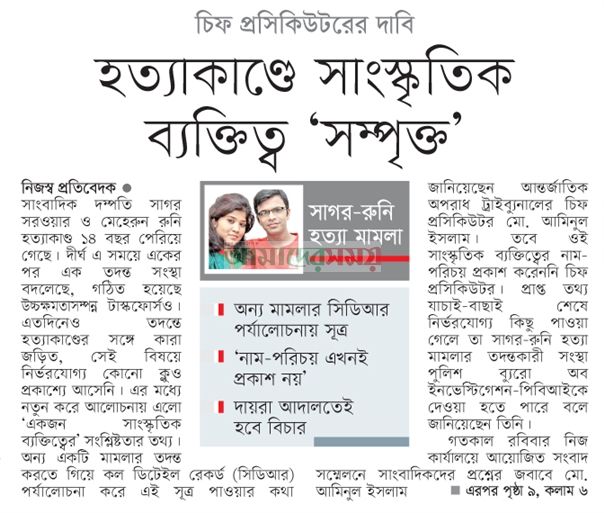 চিফ প্রসিকিউটরের দাবি

হত্যাকাণ্ডে সাংস্কৃতিক ব্যক্তিত্ব 'সম্পৃক্ত'

নিজস্ব প্রতিবেদক ● সাংবাদিক দম্পতি সাগর সরওয়ার ও মেহেরুন রুনি হত্যাকাণ্ড ১৪ বছর পেরিয়ে গেছে। দীর্ঘ এ সময়ে একের পর এক তদন্ত সংস্থা বদলেছে, গঠিত হয়েছে উচ্চক্ষমতাসম্পন্ন টাস্কফোর্সও। এতদিনেও তদন্তে হত্যাকাণ্ডের সঙ্গে কারা জড়িত, সেই বিষয়ে নির্ভরযোগ্য কোনো ক্লুও প্রকাশ্যে আসেনি। এর মধ্যে নতুন করে আলোচনায় এলো 'একজন সাংস্কৃতিক ব্যক্তিত্বের' সংশ্লিষ্টতার তথ্য। অন্য একটি মামলার তদন্ত করতে গিয়ে কল ডিটেইল রেকর্ড (সিডিআর) পর্যালোচনা করে এই সূত্র পাওয়ার কথা

সাগর-রুনি হত্যা মামলা

আমাদের সময়

অন্য মামলার সিডিআর পর্যালোচনায় সূত্র

'নাম-পরিচয় এখনই প্রকাশ নয়'

দায়রা আদালতেই হবে বিচার

জানিয়েছেন আন্তর্জাতিক অপরাধ ট্রাইব্যুনালের চিফ প্রসিকিউটর মো. আমিনুল ইসলাম। তবে ওই সাংস্কৃতিক ব্যক্তিত্বের নাম-পরিচয় প্রকাশ করেননি চিফ প্রসিকিউটর। প্রাপ্ত তথ্য যাচাই-বাছাই শেষে নির্ভরযোগ্য কিছু পাওয়া গেলে তা সাগর-রুনি হত্যা মামলার তদন্তকারী সংস্থা পুলিশ ব্যুরো অব ইনভেস্টিগেশন-পিবিআইকে দেওয়া হতে পারে বলে জানিয়েছেন তিনি।

গতকাল রবিবার নিজ কার্যালয়ে আয়োজিত সংবাদ সম্মেলনে সাংবাদিকদের প্রশ্নের জবাবে মো. আমিনুল ইসলাম

■ এরপর পৃষ্ঠা ৯, কলাম ৬